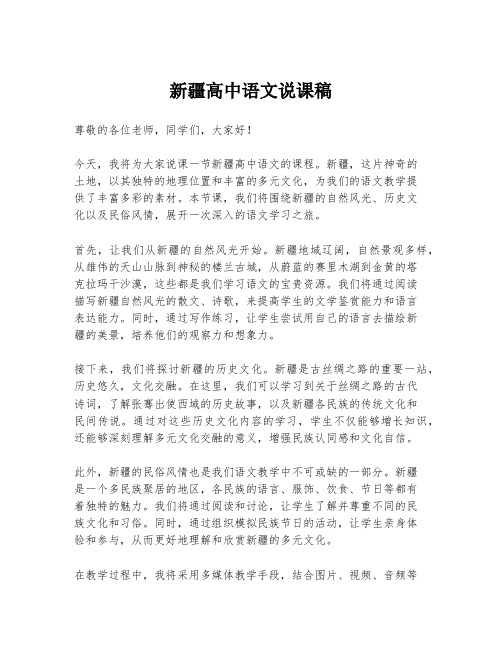 新疆高中语文说课稿

尊敬的各位老师，同学们，大家好！

今天，我将为大家说课一节新疆高中语文的课程。新疆，这片神奇的土地，以其独特的地理位置和丰富的多元文化，为我们的语文教学提供了丰富多彩的素材。本节课，我们将围绕新疆的自然风光、历史文化以及民俗风情，展开一次深入的语文学习之旅。

首先，让我们从新疆的自然风光开始。新疆地域辽阔，自然景观多样，从雄伟的天山山脉到神秘的楼兰古城，从蔚蓝的赛里木湖到金黄的塔克拉玛干沙漠，这些都是我们学习语文的宝贵资源。我们将通过阅读描写新疆自然风光的散文、诗歌，来提高学生的文学鉴赏能力和语言表达能力。同时，通过写作练习，让学生尝试用自己的语言去描绘新疆的美景，培养他们的观察力和想象力。

接下来，我们将探讨新疆的历史文化。新疆是古丝绸之路的重要一站，历史悠久，文化交融。在这里，我们可以学习到关于丝绸之路的古代诗词，了解张骞出使西域的历史故事，以及新疆各民族的传统文化和民间传说。通过对这些历史文化内容的学习，学生不仅能够增长知识，还能够深刻理解多元文化交融的意义，增强民族认同感和文化自信。

此外，新疆的民俗风情也是我们语文教学中不可或缺的一部分。新疆是一个多民族聚居的地区，各民族的语言、服饰、饮食、节日等都有着独特的魅力。我们将通过阅读和讨论，让学生了解并尊重不同的民族文化和习俗。同时，通过组织模拟民族节日的活动，让学生亲身体验和参与，从而更好地理解和欣赏新疆的多元文化。

在教学过程中，我将采用多媒体教学手段，结合图片、视频、音频等